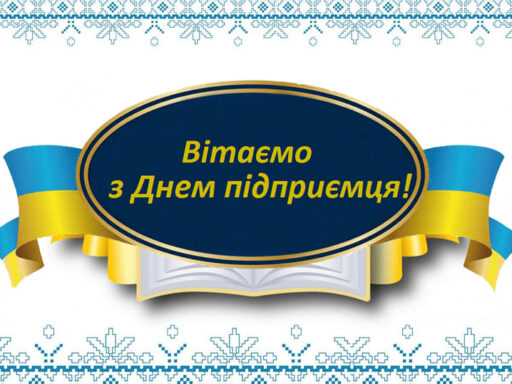 Вітаємо
з Днем підприємця!